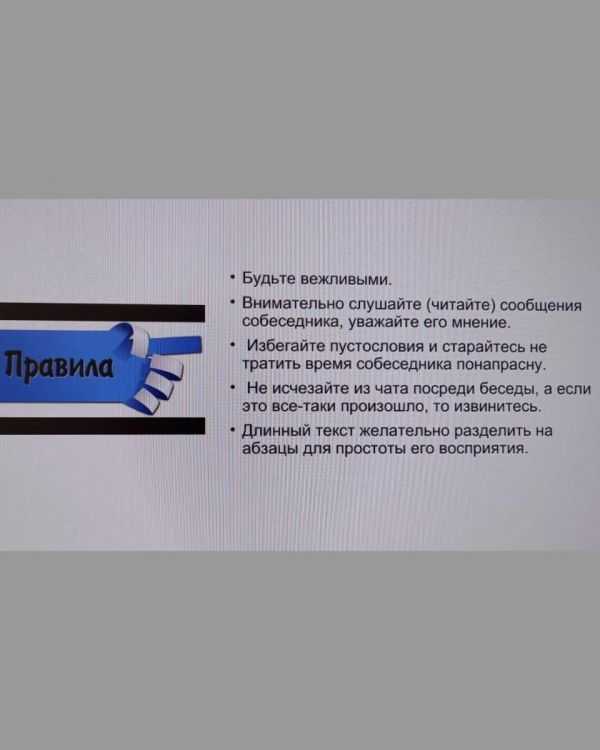 Правила

• Будьте вежливыми.
• Внимательно слушайте (читайте) сообщения собеседника, уважайте его мнение.
• Избегайте пустословия и старайтесь не тратить время собеседника понапрасну.
• Не исчезайте из чата посреди беседы, а если это все-таки произошло, то извинитесь.
• Длинный текст желательно разделить на абзацы для простоты его восприятия.